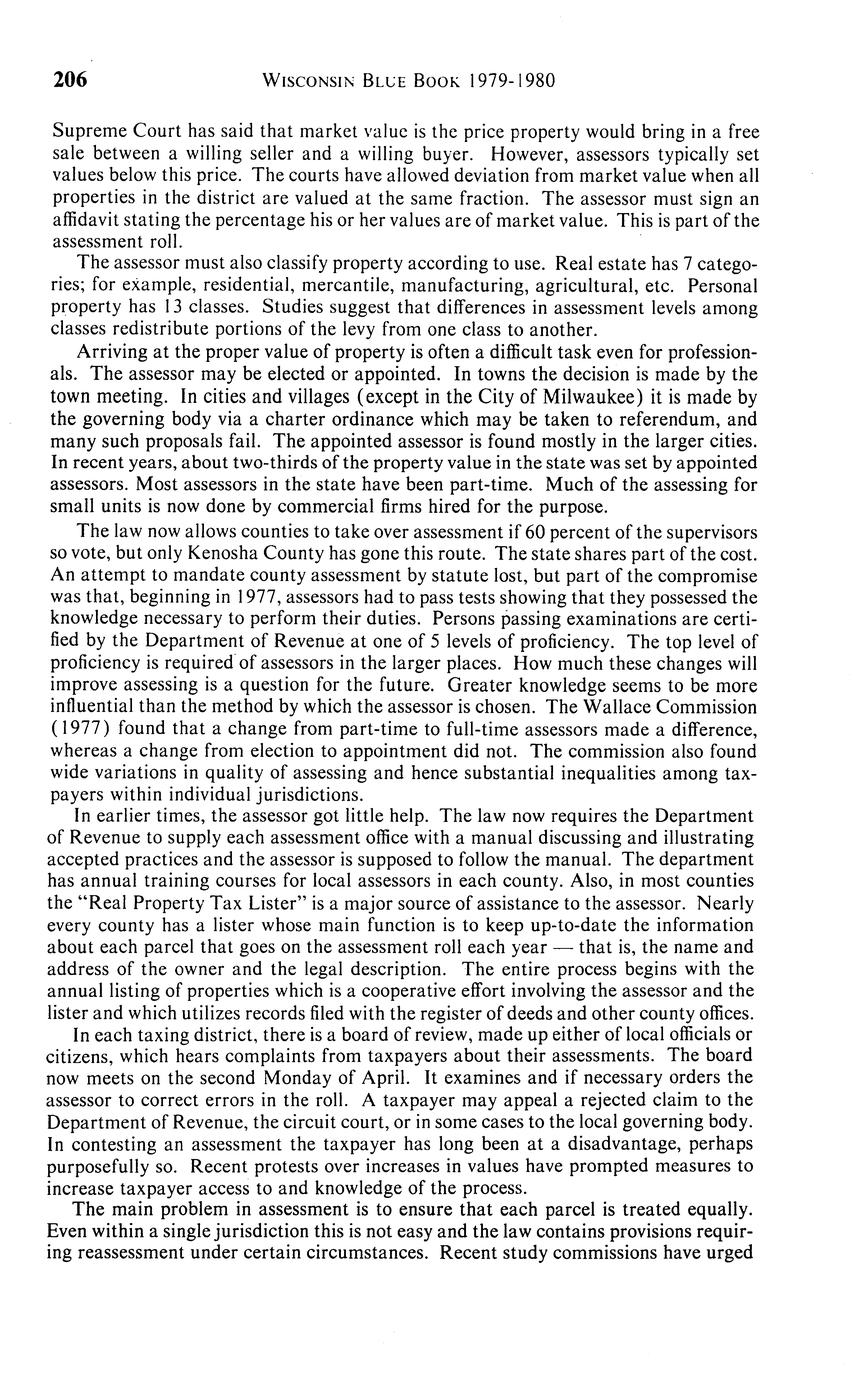 206 WISCONSIN BLUE BOOK 1979-1980

Supreme Court has said that market value is the price property would bring in a free sale between a willing seller and a willing buyer. However, assessors typically set values below this price. The courts have allowed deviation from market value when all properties in the district are valued at the same fraction. The assessor must sign an affidavit stating the percentage his or her values are of market value. This is part of the assessment roll.

The assessor must also classify property according to use. Real estate has 7 categories; for example, residential, mercantile, manufacturing, agricultural, etc. Personal property has 13 classes. Studies suggest that differences in assessment levels among classes redistribute portions of the levy from one class to another.

Arriving at the proper value of property is often a difficult task even for professionals. The assessor may be elected or appointed. In towns the decision is made by the town meeting. In cities and villages (except in the City of Milwaukee) it is made by the governing body via a charter ordinance which may be taken to referendum, and many such proposals fail. The appointed assessor is found mostly in the larger cities. In recent years, about two-thirds of the property value in the state was set by appointed assessors. Most assessors in the state have been part-time. Much of the assessing for small units is now done by commercial firms hired for the purpose.

The law now allows counties to take over assessment if 60 percent of the supervisors so vote, but only Kenosha County has gone this route. The state shares part of the cost. An attempt to mandate county assessment by statute lost, but part of the compromise was that, beginning in 1977, assessors had to pass tests showing that they possessed the knowledge necessary to perform their duties. Persons passing examinations are certified by the Department of Revenue at one of 5 levels of proficiency. The top level of proficiency is required of assessors in the larger places. How much these changes will improve assessing is a question for the future. Greater knowledge seems to be more influential than the method by which the assessor is chosen. The Wallace Commission (1977) found that a change from part-time to full-time assessors made a difference, whereas a change from election to appointment did not. The commission also found wide variations in quality of assessing and hence substantial inequalities among taxpayers within individual jurisdictions.

In earlier times, the assessor got little help. The law now requires the Department of Revenue to supply each assessment office with a manual discussing and illustrating accepted practices and the assessor is supposed to follow the manual. The department has annual training courses for local assessors in each county. Also, in most counties the "Real Property Tax Lister" is a major source of assistance to the assessor. Nearly every county has a lister whose main function is to keep up-to-date the information about each parcel that goes on the assessment roll each year — that is, the name and address of the owner and the legal description. The entire process begins with the annual listing of properties which is a cooperative effort involving the assessor and the lister and which utilizes records filed with the register of deeds and other county offices.

In each taxing district, there is a board of review, made up either of local officials or citizens, which hears complaints from taxpayers about their assessments. The board now meets on the second Monday of April. It examines and if necessary orders the assessor to correct errors in the roll. A taxpayer may appeal a rejected claim to the Department of Revenue, the circuit court, or in some cases to the local governing body. In contesting an assessment the taxpayer has long been at a disadvantage, perhaps purposefully so. Recent protests over increases in values have prompted measures to increase taxpayer access to and knowledge of the process.

The main problem in assessment is to ensure that each parcel is treated equally. Even within a single jurisdiction this is not easy and the law contains provisions requiring reassessment under certain circumstances. Recent study commissions have urged